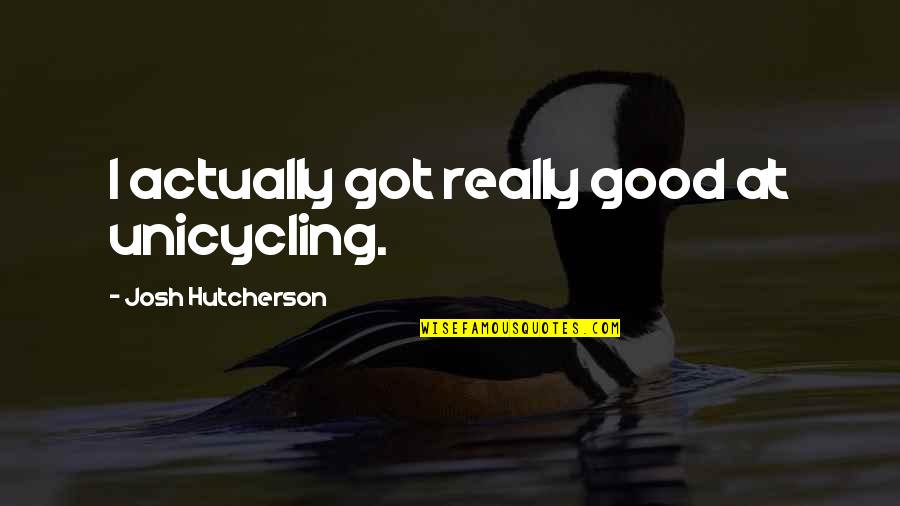 I actually got really good at unicycling.

- Josh Hutcherson

WISEFAMOUSQUOTES.COM